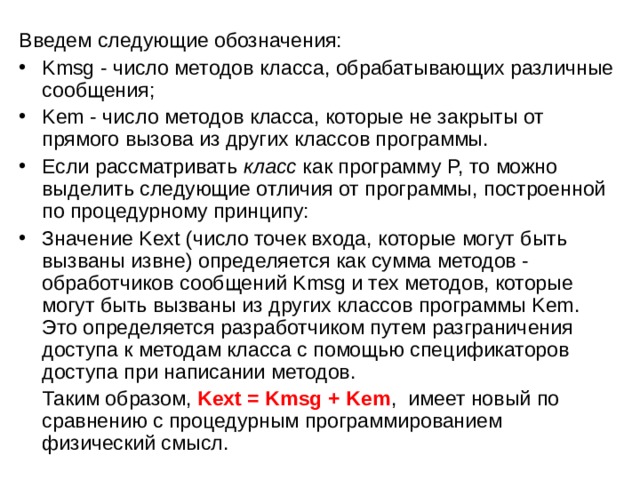 Введем следующие обозначения:

• Kmsg - число методов класса, обрабатывающих различные сообщения;

• Kem - число методов класса, которые не закрыты от прямого вызова из других классов программы.

• Если рассматривать класс как программу P, то можно выделить следующие отличия от программы, построенной по процедурному принципу:

• Значение Kext (число точек входа, которые могут быть вызваны извне) определяется как сумма методов - обработчиков сообщений Kmsg и тех методов, которые могут быть вызваны из других классов программы Kem. Это определяется разработчиком путем разграничения доступа к методам класса с помощью спецификаторов доступа при написании методов.

Таким образом, Kext = Kmsg + Kem, имеет новый по сравнению с процедурным программированием физический смысл.